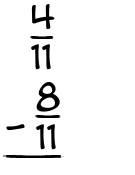 $\frac{4}{11}$

$-\frac{8}{11}$